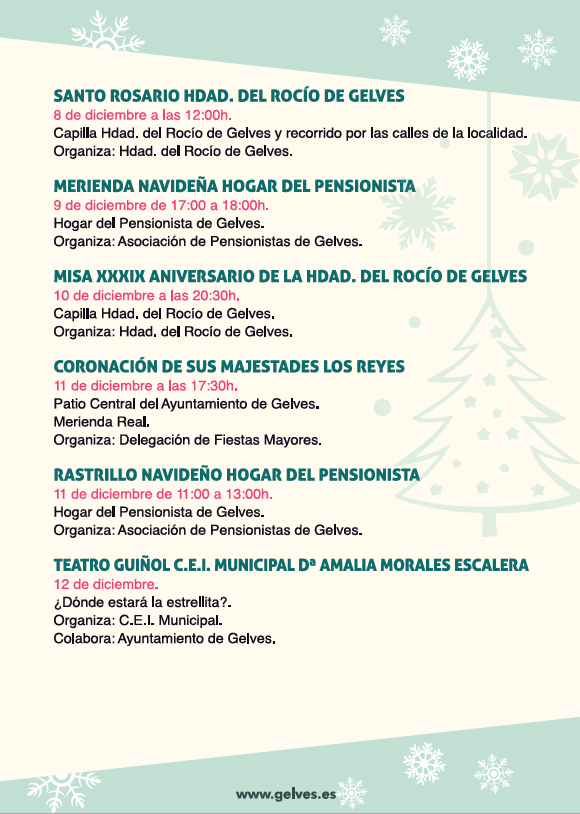 SANTO ROSARIO HDAD. DEL ROCÍO DE GELVES
8 de diciembre a las 12:00h.
Capilla Hdad. del Rocío de Gelves y recorrido por las calles de la localidad.
Organiza: Hdad. del Rocío de Gelves.

MERIENDA NAVIDEÑA HOGAR DEL PENSIONISTA
9 de diciembre de 17:00 a 18:00h.
Hogar del Pensionista de Gelves.
Organiza: Asociación de Pensionistas de Gelves.

MISA XXXIX ANIVERSARIO DE LA HDAD. DEL ROCÍO DE GELVES
10 de diciembre a las 20:30h.
Capilla Hdad. del Rocío de Gelves.
Organiza: Hdad. del Rocío de Gelves.

CORONACIÓN DE SUS MAJESTADES LOS REYES
11 de diciembre a las 17:30h.
Patio Central del Ayuntamiento de Gelves.
Merienda Real.
Organiza: Delegación de Fiestas Mayores.

RASTRILLO NAVIDEÑO HOGAR DEL PENSIONISTA
11 de diciembre de 11:00 a 13:00h.
Hogar del Pensionista de Gelves.
Organiza: Asociación de Pensionistas de Gelves.

TEATRO GUIÑOL C.E.I. MUNICIPAL Dª AMALIA MORALES ESCALERA
12 de diciembre.
¿Dónde estará la estrellita?.
Organiza: C.E.I. Municipal.
Colabora: Ayuntamiento de Gelves.

www.gelves.es